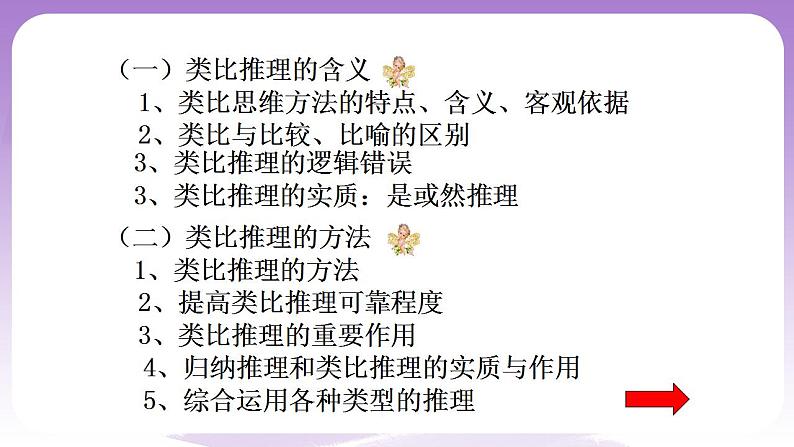 （一）类比推理的含义

1、类比思维方法的特点、含义、客观依据

2、类比与比较、比喻的区别

3、类比推理的逻辑错误

3、类比推理的实质：是或然推理

（二）类比推理的方法

1、类比推理的方法

2、提高类比推理可靠程度

3、类比推理的重要作用

4、归纳推理和类比推理的实质与作用

5、综合运用各种类型的推理